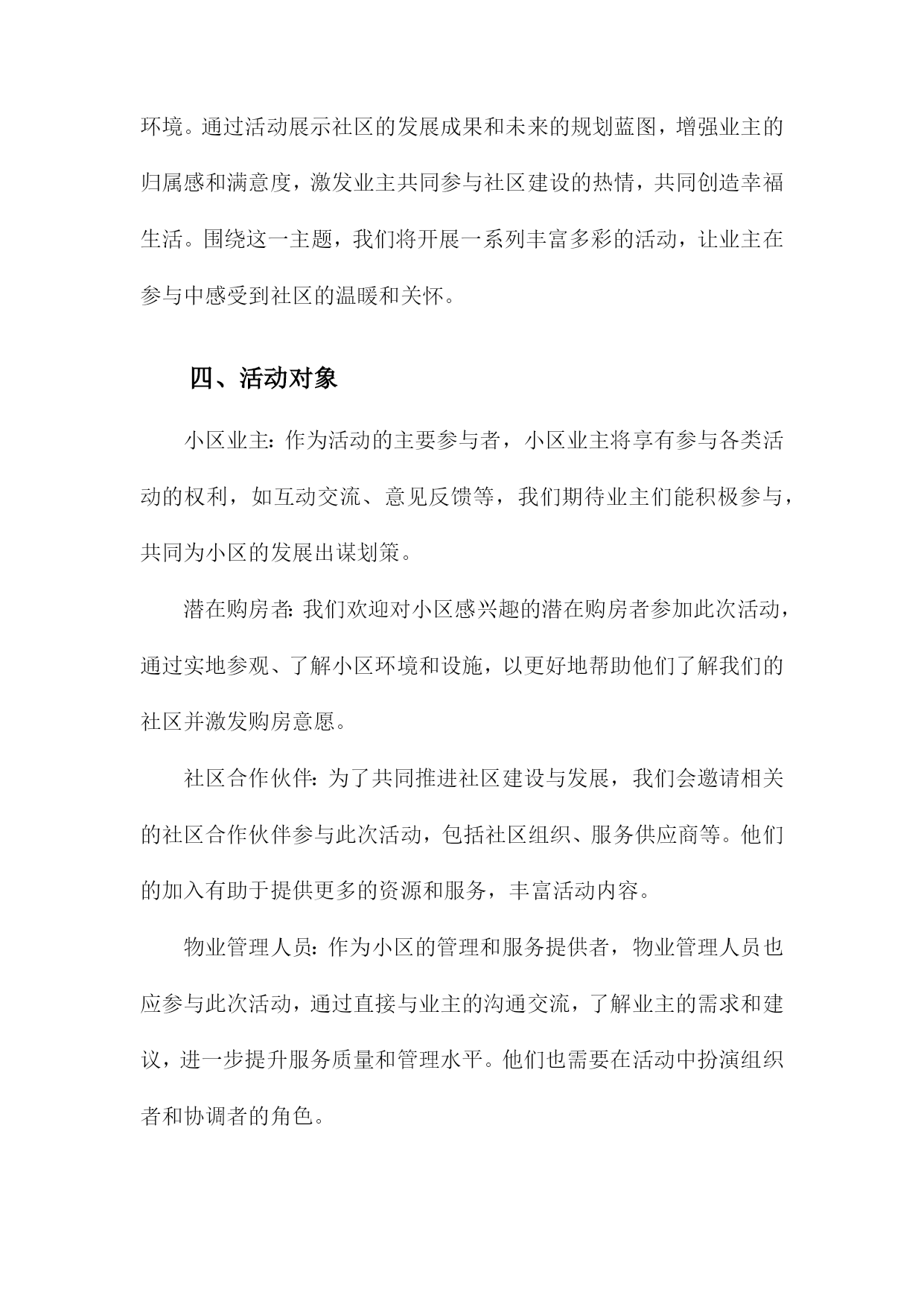 环境。通过活动展示社区的发展成果和未来的规划蓝图，增强业主的归属感和满意度，激发业主共同参与社区建设的热情，共同创造幸福生活。围绕这一主题，我们将开展一系列丰富多彩的活动，让业主在参与中感受到社区的温暖和关怀。

四、活动对象

小区业主：作为活动的主要参与者，小区业主将享有参与各类活动的权利，如互动交流、意见反馈等，我们期待业主们能积极参与，共同为小区的发展出谋划策。

潜在购房者：我们欢迎对小区感兴趣的潜在购房者参加此次活动，通过实地参观、了解小区环境和设施，以更好地帮助他们了解我们的社区并激发购房意愿。

社区合作伙伴：为了共同推进社区建设与发展，我们会邀请相关的社区合作伙伴参与此次活动，包括社区组织、服务供应商等。他们的加入有助于提供更多的资源和服务，丰富活动内容。

物业管理人员：作为小区的管理和服务提供者，物业管理人员也应参与此次活动，通过直接与业主的沟通交流，了解业主的需求和建议，进一步提升服务质量和管理水平。他们也需要在活动中扮演组织者和协调者的角色。